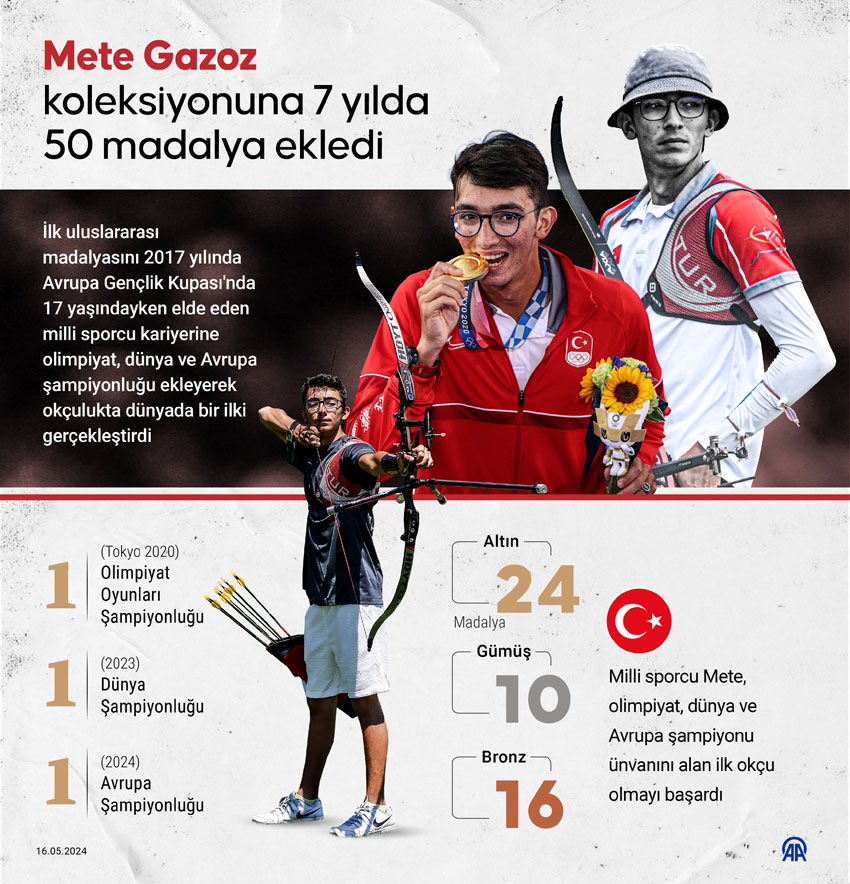 Mete Gazoz
koleksiyonuna 7 yılda 50 madalya ekledi

İlk uluslararası madalyasını 2017 yılında Avrupa Gençlik Kupası'nda 17 yaşındayken elde eden milli sporcu kariyerine olimpiyat, dünya ve Avrupa şampiyonluğu ekleyerek okçulukta dünyada bir ilki gerçekleştirdi

1
(Tokyo 2020)
Olimpiyat
Oyunları
Şampiyonluğu

1
(2023)
Dünya
Şampiyonluğu

1
(2024)
Avrupa
Şampiyonluğu

Altın
24
Madalya

Gümüş
10

Bronz
16

Milli sporcu Mete, olimpiyat, dünya ve Avrupa şampiyonu ünvanını alan ilk okçu olmayı başardı

16.05.2024

AA